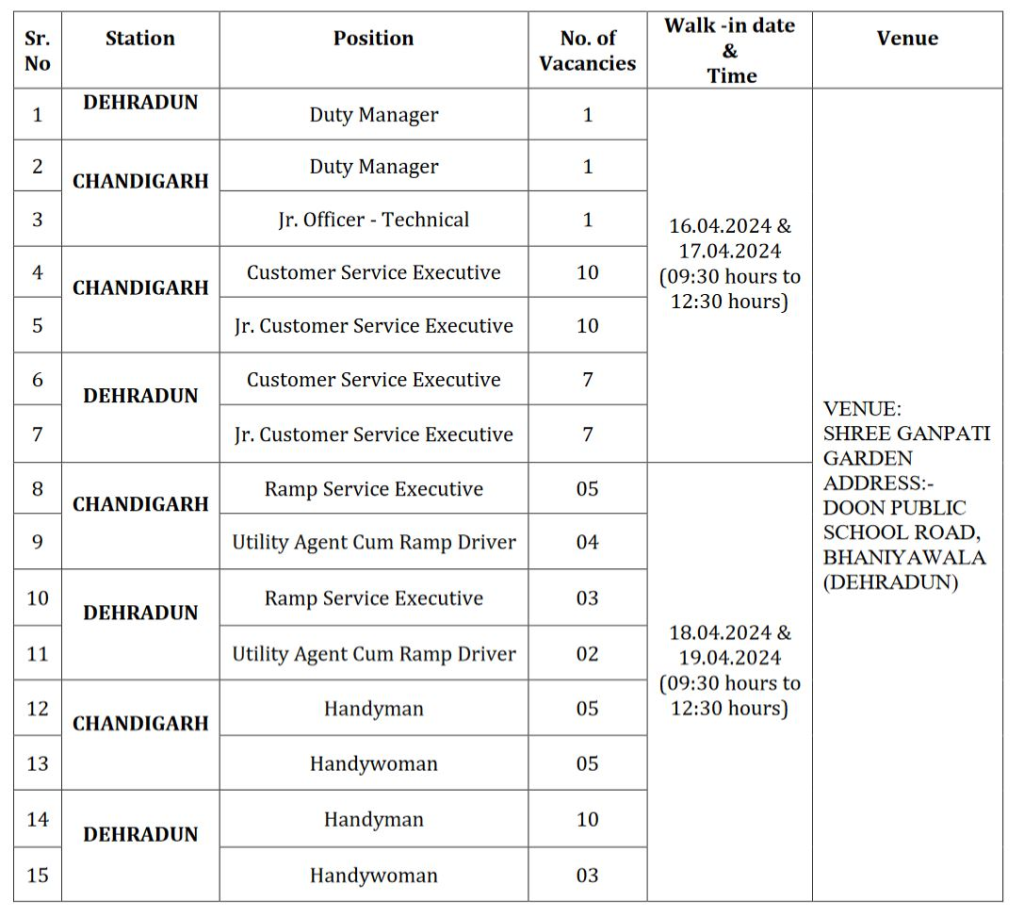 | Sr. No | Station | Position | No. of Vacancies | Walk -in date & Time | Venue |
|---|---|---|---|---|---|
| 1 | DEHRADUN | Duty Manager | 1 | 16.04.2024 & 17.04.2024 (09:30 hours to 12:30 hours) | VENUE: SHREE GANPATI GARDEN ADDRESS:- DOON PUBLIC SCHOOL ROAD, BHANIYAWALA (DEHRADUN) |
| 2 | CHANDIGARH | Duty Manager | 1 | | |
| 3 | | Jr. Officer - Technical | 1 | | |
| 4 | CHANDIGARH | Customer Service Executive | 10 | | |
| 5 | | Jr. Customer Service Executive | 10 | | |
| 6 | DEHRADUN | Customer Service Executive | 7 | | |
| 7 | | Jr. Customer Service Executive | 7 | | |
| 8 | CHANDIGARH | Ramp Service Executive | 05 | 18.04.2024 & 19.04.2024 (09:30 hours to 12:30 hours) | |
| 9 | | Utility Agent Cum Ramp Driver | 04 | | |
| 10 | DEHRADUN | Ramp Service Executive | 03 | | |
| 11 | | Utility Agent Cum Ramp Driver | 02 | | |
| 12 | CHANDIGARH | Handyman | 05 | | |
| 13 | | Handywoman | 05 | | |
| 14 | DEHRADUN | Handyman | 10 | | |
| 15 | | Handywoman | 03 | | |